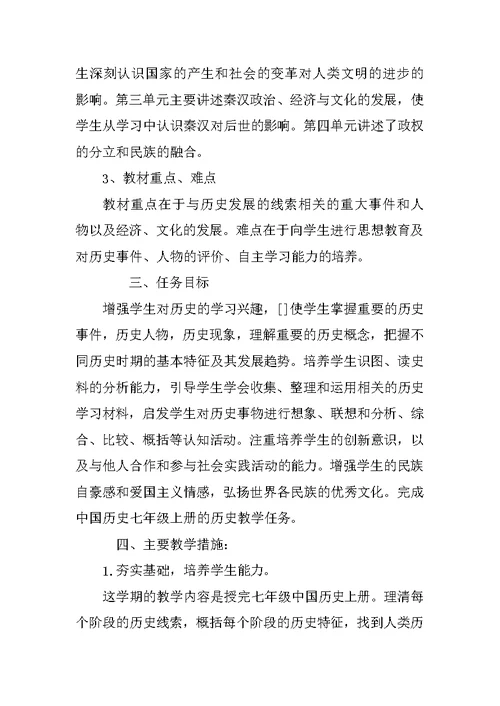 生深刻认识国家的产生和社会的变革对人类文明的进步的影响。第三单元主要讲述秦汉政治、经济与文化的发展，使学生从学习中认识秦汉对后世的影响。第四单元讲述了政权的分立和民族的融合。

3、教材重点、难点

教材重点在于与历史发展的线索相关的重大事件和人物以及经济、文化的发展。难点在于向学生进行思想教育及对历史事件、人物的评价、自主学习能力的培养。

三、任务目标

增强学生对历史的学习兴趣，[]使学生掌握重要的历史事件，历史人物，历史现象，理解重要的历史概念，把握不同历史时期的基本特征及其发展趋势。培养学生识图、读史料的分析能力，引导学生学会收集、整理和运用相关的历史学习材料，启发学生对历史事物进行想象、联想和分析、综合、比较、概括等认知活动。注重培养学生的创新意识，以及与他人合作和参与社会实践活动的能力。增强学生的民族自豪感和爱国主义情感，弘扬世界各民族的优秀文化。完成中国历史七年级上册的历史教学任务。

四、主要教学措施：

1.夯实基础，培养学生能力。

这学期的教学内容是授完七年级中国历史上册。理清每个阶段的历史线索，概括每个阶段的历史特征，找到人类历